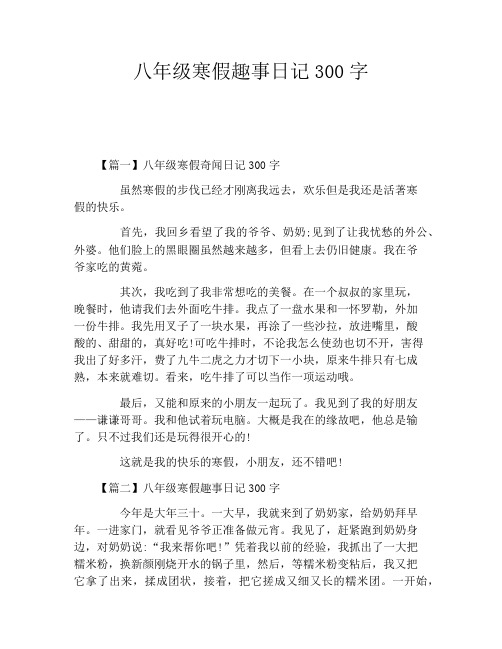 八年级寒假趣事日记300字

【篇一】八年级寒假奇闻日记300字

虽然寒假的步伐已经才刚离我远去，欢乐但是我还是活著寒假的快乐。

首先，我回乡看望了我的爷爷、奶奶;见到了让我忧愁的外公、外婆。他们脸上的黑眼圈虽然越来越多，但看上去仍旧健康。我在爷爷家吃的黄菀。

其次，我吃到了我非常想吃的美餐。在一个叔叔的家里玩，晚餐时，他请我们去外面吃牛排。我点了一盘水果和一杯罗勒，外加一份牛排。我先用叉子了一块水果，再涂了一些沙拉，放进嘴里，酸酸的、甜甜的，真好吃!可吃牛排时，不论我怎么使劲也切不开，害得我出了好多汗，费了九牛二虎之力才切下一小块，原来牛排只有七成熟，本来就难切。看来，吃牛排了可以当作一项运动哦。

最后，又能和原来的小朋友一起玩了。我见到了我的好朋友——谦谦哥哥。我和他试着玩电脑。大概是我在的缘故吧，他总是输了。只不过我们还是玩得很开心的!

这就是我的快乐的寒假，小朋友，还不错吧!

【篇二】八年级寒假趣事日记300字

今年是大年三十。一大早，我就来到了奶奶家，给奶奶拜早年。一进家门，就看见爷爷正准备做元宵。我见了，赶紧跑到奶奶身边，对奶奶说:“我来帮你吧!”凭着我以前的经验，我抓出了一大把糯米粉，换新颜刚烧开水的锅子里，然后，等糯米粉变粘后，我又把它拿了出来，揉成团状，接着，把它搓成又细又长的糯米团。一开始，